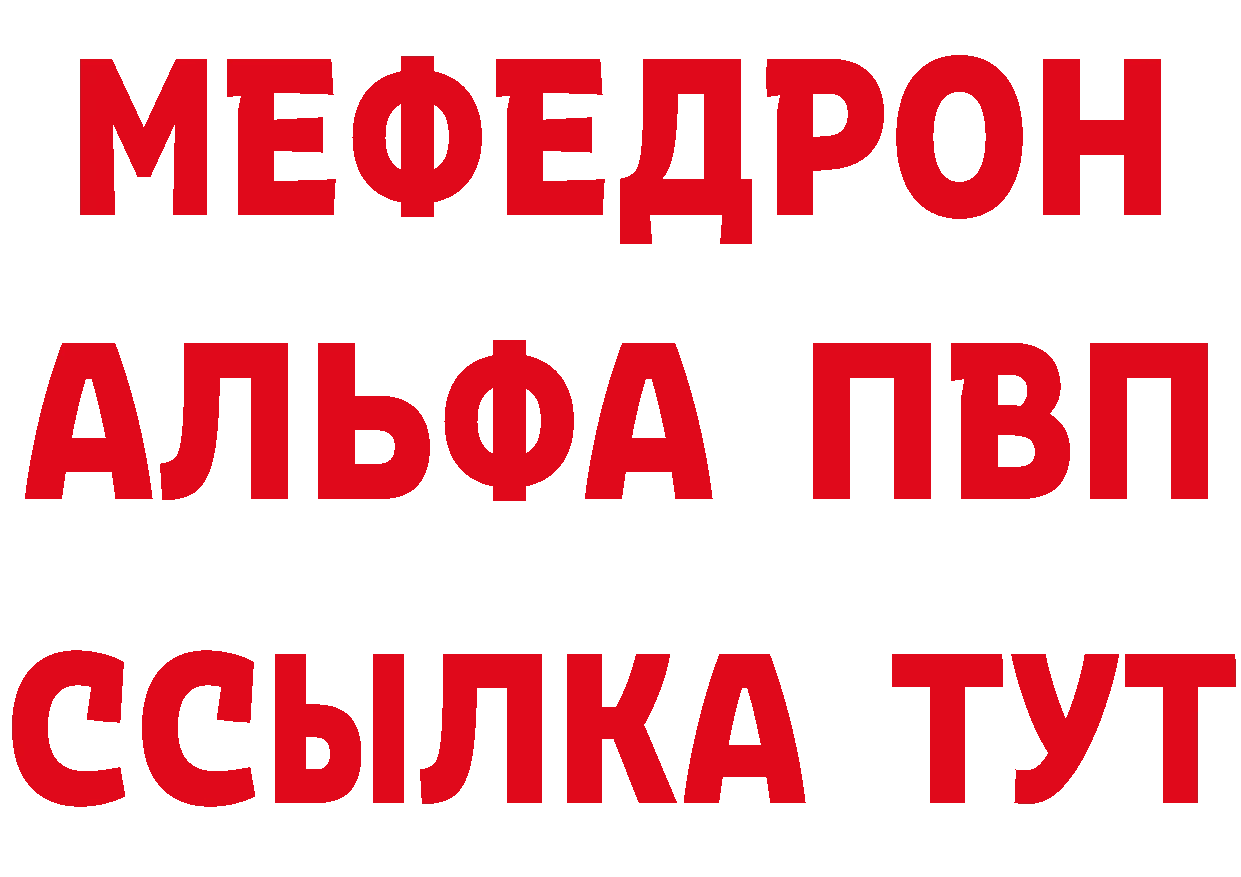 МЕФЕДРОН
АЛЬФА ПВП
ССЫЛКА ТУТ